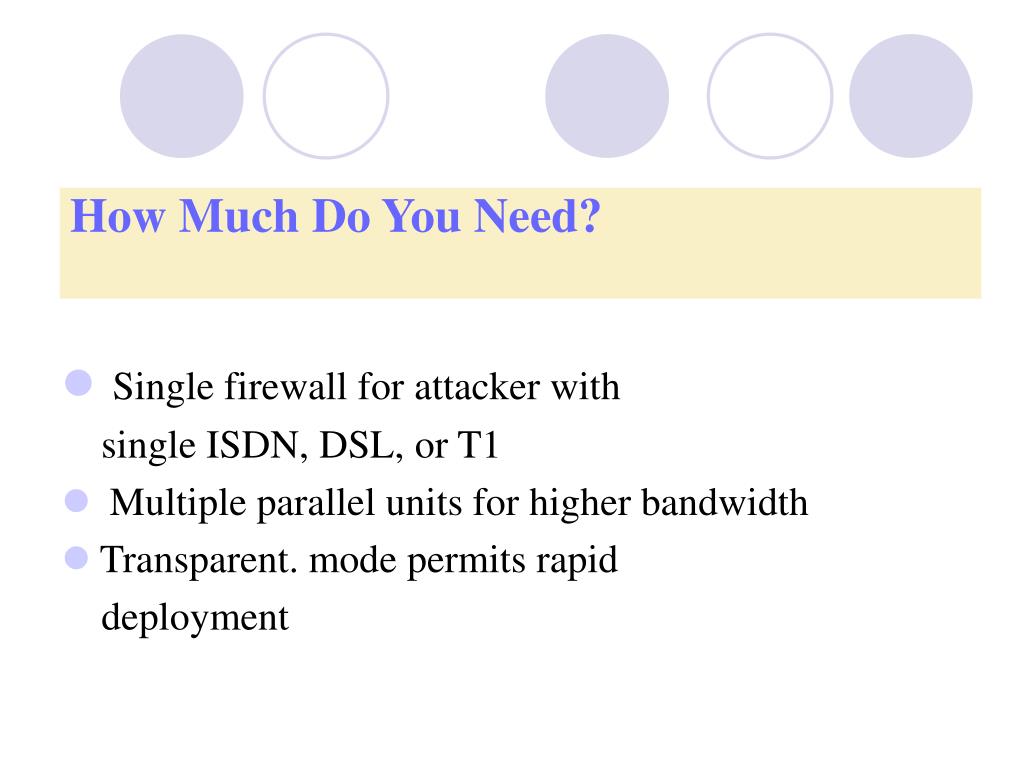 How Much Do You Need?

- Single firewall for attacker with single ISDN, DSL, or T1
- Multiple parallel units for higher bandwidth
- Transparent. mode permits rapid deployment